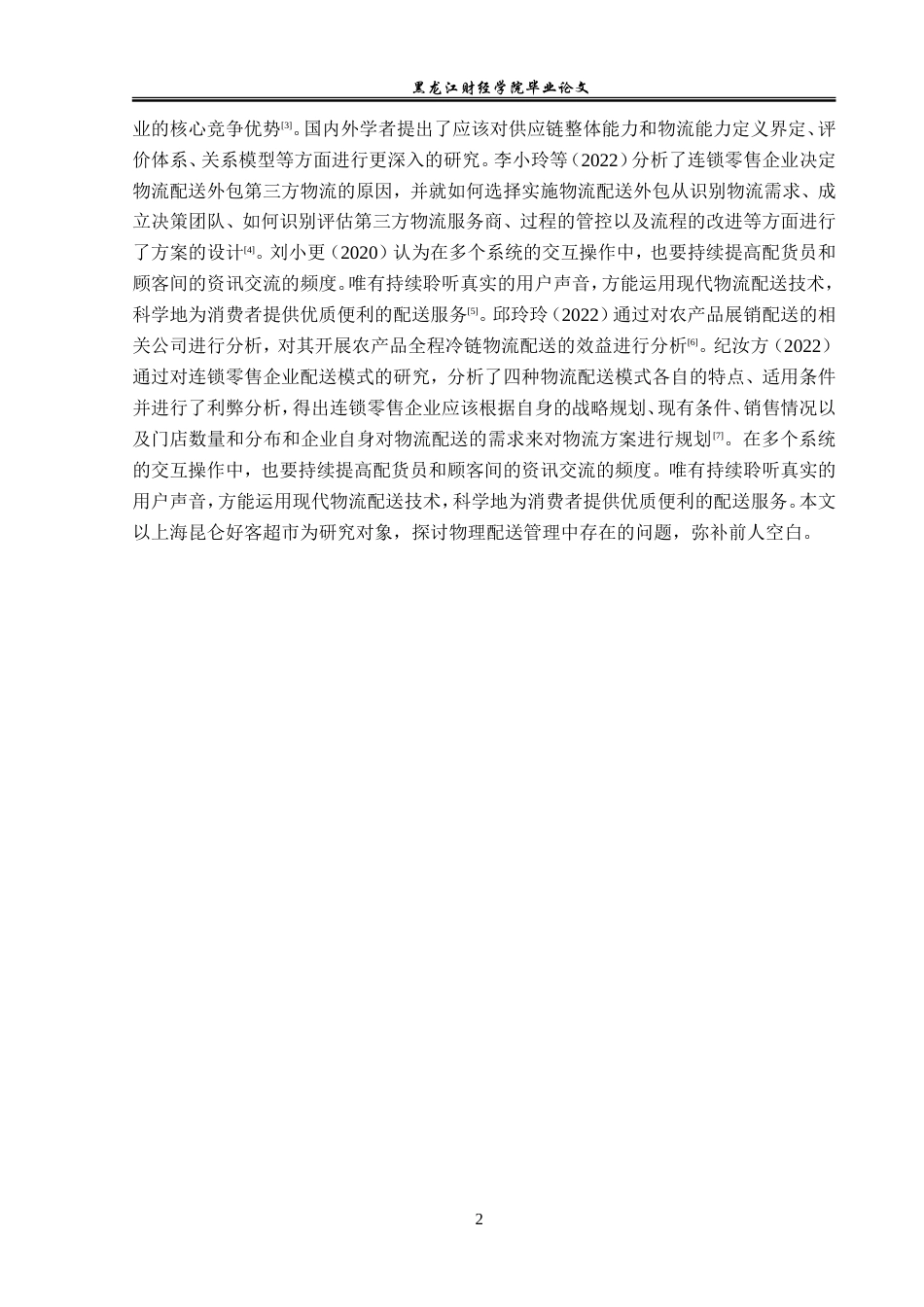 黑龙江财经学院毕业论文

业的核心竞争优势[3]。国内外学者提出了应该对供应链整体能力和物流能力定义界定、评价体系、关系模型等方面进行更深入的研究。李小玲等（2022）分析了连锁零售企业决定物流配送外包第三方物流的原因，并就如何选择实施物流配送外包从识别物流需求、成立决策团队、如何识别评估第三方物流服务商、过程的管控以及流程的改进等方面进行了方案的设计[4]。刘小更（2020）认为在多个系统的交互操作中，也要持续提高配货员和顾客间的资讯交流的频度。唯有持续聆听真实的用户声音，方能运用现代物流配送技术，科学地为消费者提供优质便利的配送服务[5]。邱玲玲（2022）通过对农产品展销配送的相关公司进行分析，对其开展农产品全程冷链物流配送的效益进行分析[6]。纪汝方（2022）通过对连锁零售企业配送模式的研究，分析了四种物流配送模式各自的特点、适用条件并进行了利弊分析，得出连锁零售企业应该根据自身的战略规划、现有条件、销售情况以及门店数量和分布和企业自身对物流配送的需求来对物流方案进行规划[7]。在多个系统的交互操作中，也要持续提高配货员和顾客间的资讯交流的频度。唯有持续聆听真实的用户声音，方能运用现代物流配送技术，科学地为消费者提供优质便利的配送服务。本文以上海昆仑好客超市为研究对象，探讨物理配送管理中存在的问题，弥补前人空白。

2